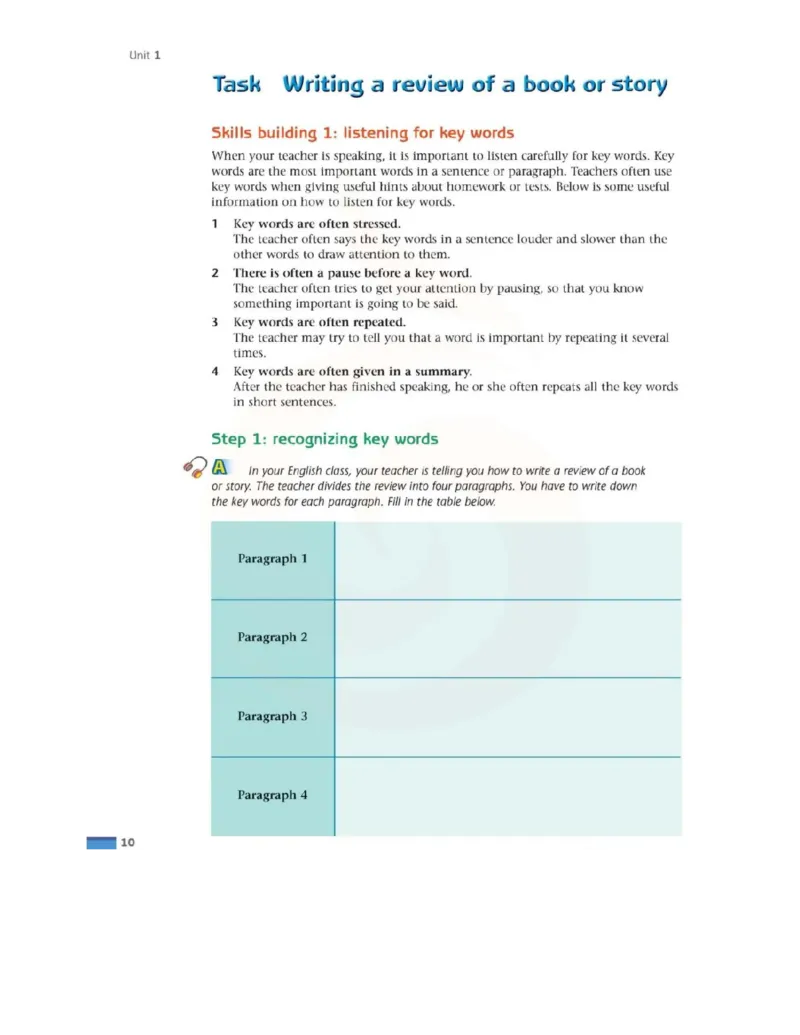 Unit 1

Task Writing a review of a book or story

Skills building 1: listening for key words

When your teacher is speaking, it is important to listen carefully for key words. Key words are the most important words in a sentence or paragraph. Teachers often use key words when giving useful hints about homework or tests. Below is some useful information on how to listen for key words.

1 Key words are often stressed.
The teacher often says the key words in a sentence louder and slower than the other words to draw attention to them.

2 There is often a pause before a key word.
The teacher often tries to get your attention by pausing, so that you know something important is going to be said.

3 Key words are often repeated.
The teacher may try to tell you that a word is important by repeating it several times.

4 Key words are often given in a summary.
After the teacher has finished speaking, he or she often repeats all the key words in short sentences.

Step 1: recognizing key words

A In your English class, your teacher is telling you how to write a review of a book or story. The teacher divides the review into four paragraphs. You have to write down the key words for each paragraph. Fill in the table below.

| Paragraph 1 | |
|---|---|
| Paragraph 2 | |
| Paragraph 3 | |
| Paragraph 4 | |

10